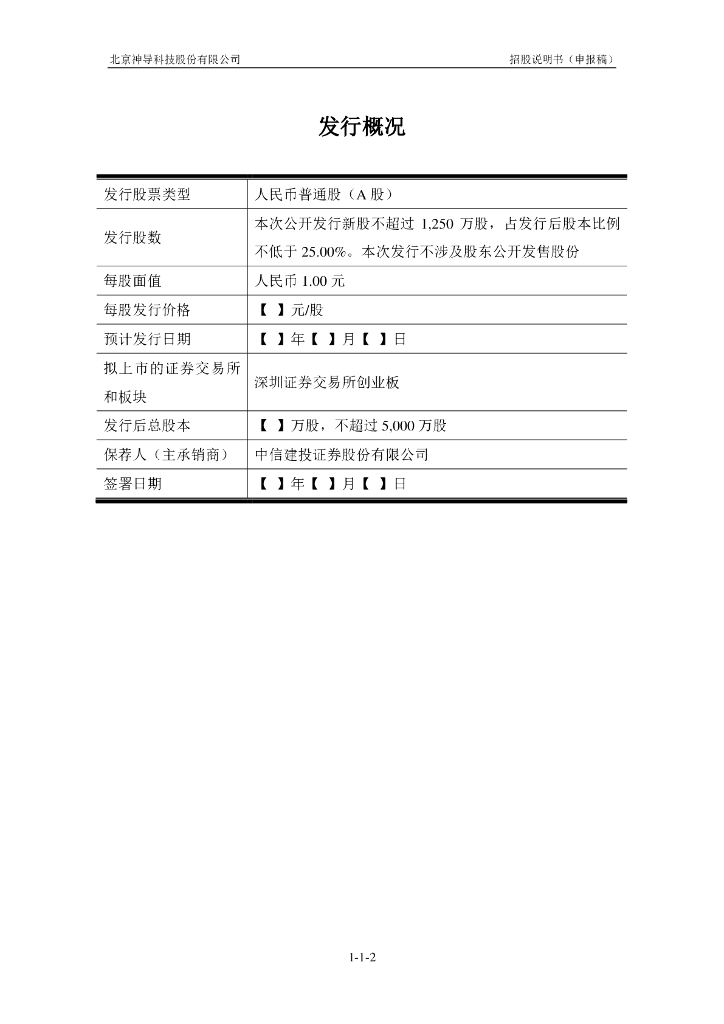 北京神导科技股份有限公司　　招股说明书（申报稿）

发行概况

| | |
|---|---|
| 发行股票类型 | 人民币普通股（A 股） |
| 发行股数 | 本次公开发行新股不超过 1,250 万股，占发行后股本比例不低于 25.00%。本次发行不涉及股东公开发售股份 |
| 每股面值 | 人民币 1.00 元 |
| 每股发行价格 | 【 】元/股 |
| 预计发行日期 | 【 】年【 】月【 】日 |
| 拟上市的证券交易所和板块 | 深圳证券交易所创业板 |
| 发行后总股本 | 【 】万股，不超过 5,000 万股 |
| 保荐人（主承销商） | 中信建投证券股份有限公司 |
| 签署日期 | 【 】年【 】月【 】日 |

1-1-2